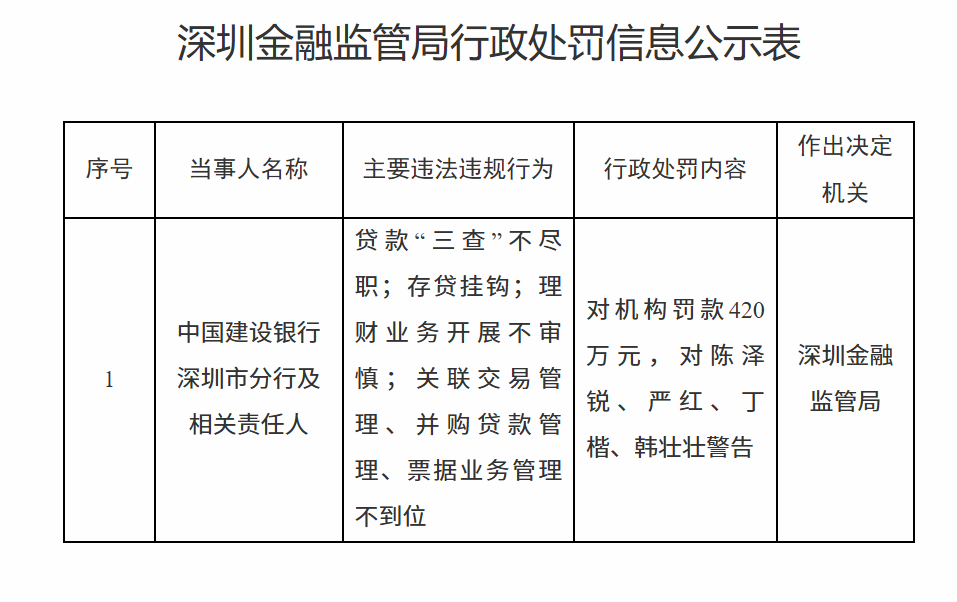 深圳金融监管局行政处罚信息公示表

| 序号 | 当事人名称 | 主要违法违规行为 | 行政处罚内容 | 作出决定机关 |
|---|---|---|---|---|
| 1 | 中国建设银行深圳市分行及相关责任人 | 贷款“三查”不尽职；存贷挂钩；理财业务开展不审慎；关联交易管理、并购贷款管理、票据业务管理不到位 | 对机构罚款420万元，对陈泽锐、严红、丁楷、韩壮壮警告 | 深圳金融监管局 |